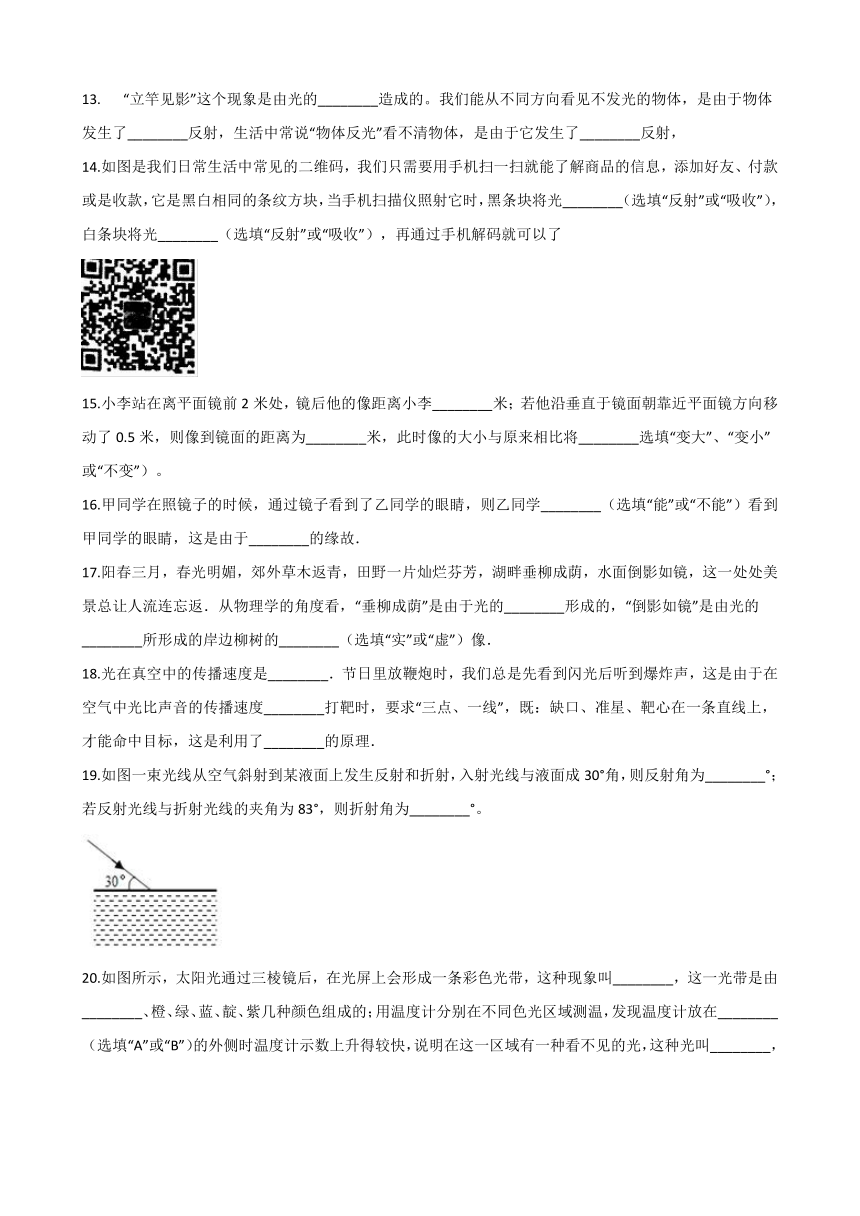 13. “立竿见影”这个现象是由光的________造成的。我们能从不同方向看见不发光的物体，是由于物体发生了________反射，生活中常说“物体反光”看不清物体，是由于它发生了________反射，

14.如图是我们日常生活中常见的二维码，我们只需要用手机扫一扫就能了解商品的信息，添加好友、付款或是收款，它是黑白相同的条纹方块，当手机扫描仪照射它时，黑条块将光________（选填“反射”或“吸收”），白条块将光________（选填“反射”或“吸收”），再通过手机解码就可以了

15.小李站在离平面镜前 2 米处，镜后他的像距离小李________米；若他沿垂直于镜面朝靠近平面镜方向移动了 0.5 米，则像到镜面的距离为________米，此时像的大小与原来相比将________选填“变大”、“变小”或“不变”）。

16.甲同学在照镜子的时候，通过镜子看到了乙同学的眼睛，则乙同学________（选填“能”或“不能”）看到甲同学的眼睛，这是由于________的缘故．

17.阳春三月，春光明媚，郊外草木返青，田野一片灿烂芬芳，湖畔垂柳成荫，水面倒影如镜，这一处处美景总让人流连忘返．从物理学的角度看，“垂柳成荫”是由于光的________形成的，“倒影如镜”是由光的________所形成的岸边柳树的________（选填“实”或“虚”）像．

18.光在真空中的传播速度是________．节日里放鞭炮时，我们总是先看到闪光后听到爆炸声，这是由于在空气中光比声音的传播速度________打靶时，要求“三点、一线”，既：缺口、准星、靶心在一条直线上，才能命中目标，这是利用了________的原理．

19.如图一束光线从空气斜射到某液面上发生反射和折射，入射光线与液面成 30°角，则反射角为________°；若反射光线与折射光线的夹角为 83°，则折射角为________°。

30°

20.如图所示，太阳光通过三棱镜后，在光屏上会形成一条彩色光带，这种现象叫________，这一光带是由________、橙、绿、蓝、靛、紫几种颜色组成的；用温度计分别在不同色光区域测温，发现温度计放在________（选填“A”或“B”）的外侧时温度计示数上升得较快，说明在这一区域有一种看不见的光，这种光叫________，